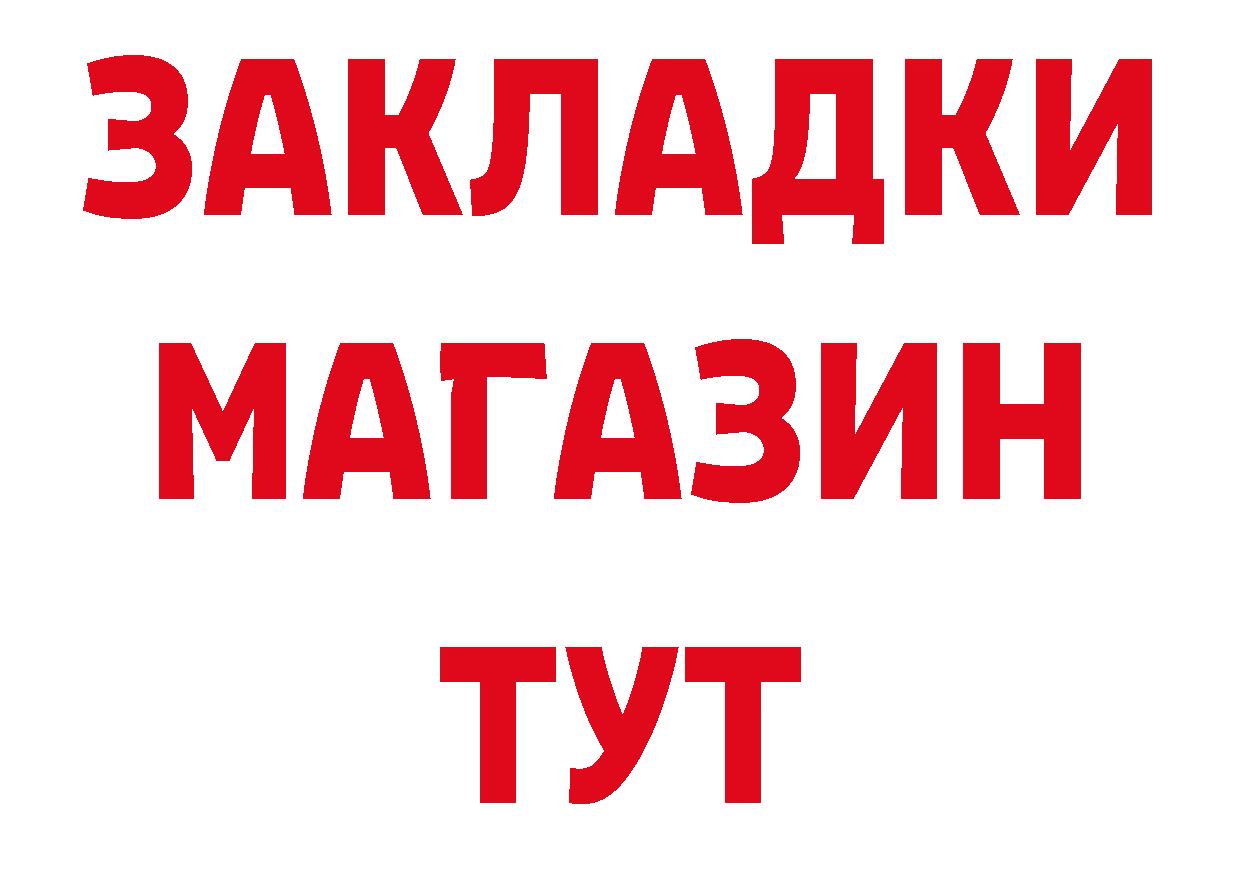 ЗАКЛАДКИ
МАГАЗИН
ТУТ